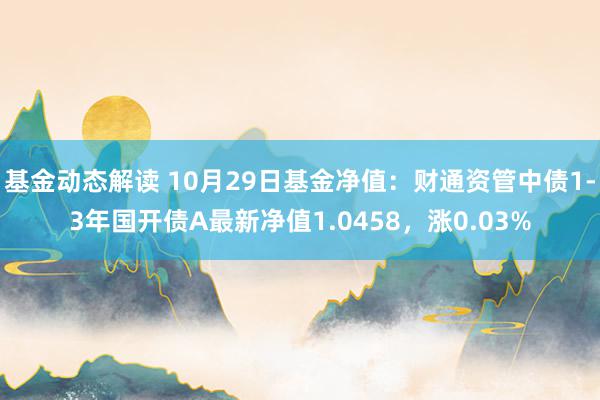 基金动态解读 10月29日基金净值：财通资管中债1-3年国开债A最新净值1.0458，涨0.03%